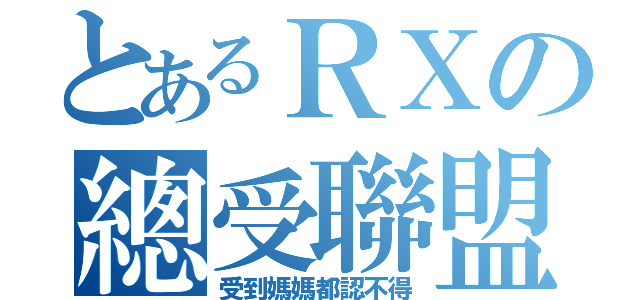 とあるＲＸの
總受聯盟
受到媽媽都認不得